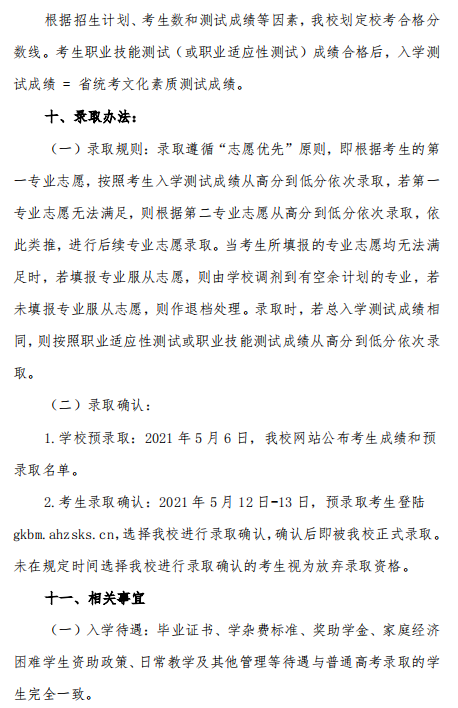 根据招生计划、考生数和测试成绩等因素，我校划定校考合格分数线。考生职业技能测试（或职业适应性测试）成绩合格后，入学测试成绩 = 省统考文化素质测试成绩。

十、录取办法：

（一）录取规则：录取遵循“志愿优先”原则，即根据考生的第一专业志愿，按照考生入学测试成绩从高分到低分依次录取，若第一专业志愿无法满足，则根据第二专业志愿从高分到低分依次录取，依此类推，进行后续专业志愿录取。当考生所填报的专业志愿均无法满足时，若填报专业服从志愿，则由学校调剂到有空余计划的专业，若未填报专业服从志愿，则作退档处理。录取时，若总入学测试成绩相同，则按照职业适应性测试或职业技能测试成绩从高分到低分依次录取。

（二）录取确认：

1.学校预录取：2021 年 5 月 6 日，我校网站公布考生成绩和预录取名单。

2.考生录取确认：2021 年 5 月 12 日-13 日，预录取考生登陆 gkbm.ahzsks.cn，选择我校进行录取确认，确认后即被我校正式录取。未在规定时间选择我校进行录取确认的考生视为放弃录取资格。

十一、相关事宜

（一）入学待遇：毕业证书、学杂费标准、奖助学金、家庭经济困难学生资助政策、日常教学及其他管理等待遇与普通高考录取的学生完全一致。